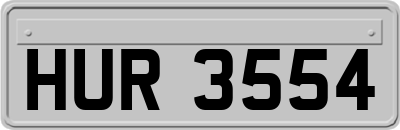 HUR 3554